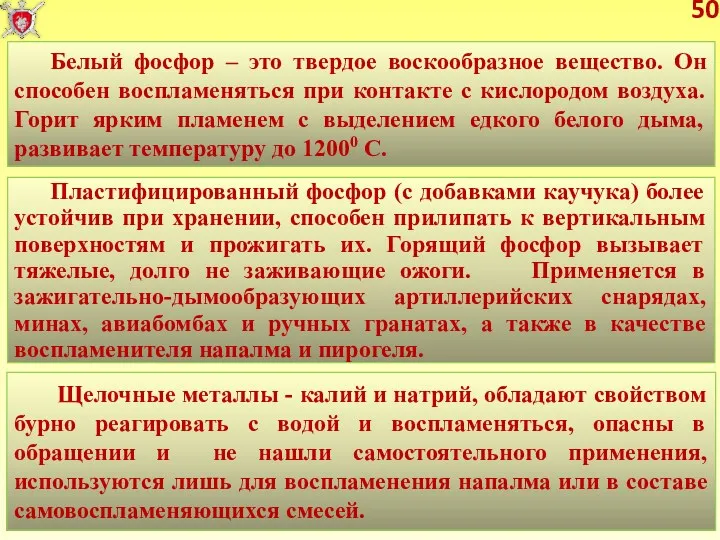 50

Белый фосфор – это твердое воскообразное вещество. Он способен воспламеняться при контакте с кислородом воздуха. Горит ярким пламенем с выделением едкого белого дыма, развивает температуру до $1200^0$ С.

Пластифицированный фосфор (с добавками каучука) более устойчив при хранении, способен прилипать к вертикальным поверхностям и прожигать их. Горящий фосфор вызывает тяжелые, долго не заживающие ожоги. Применяется в зажигательно-дымообразующих артиллерийских снарядах, минах, авиабомбах и ручных гранатах, а также в качестве воспламенителя напалма и пирогеля.

Щелочные металлы - калий и натрий, обладают свойством бурно реагировать с водой и воспламеняться, опасны в обращении и не нашли самостоятельного применения, используются лишь для воспламенения напалма или в составе самовоспламеняющихся смесей.